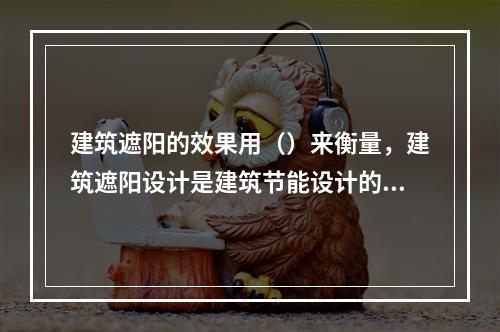 建筑遮阳的效果用（）来衡量，建筑遮阳设计是建筑节能设计的...